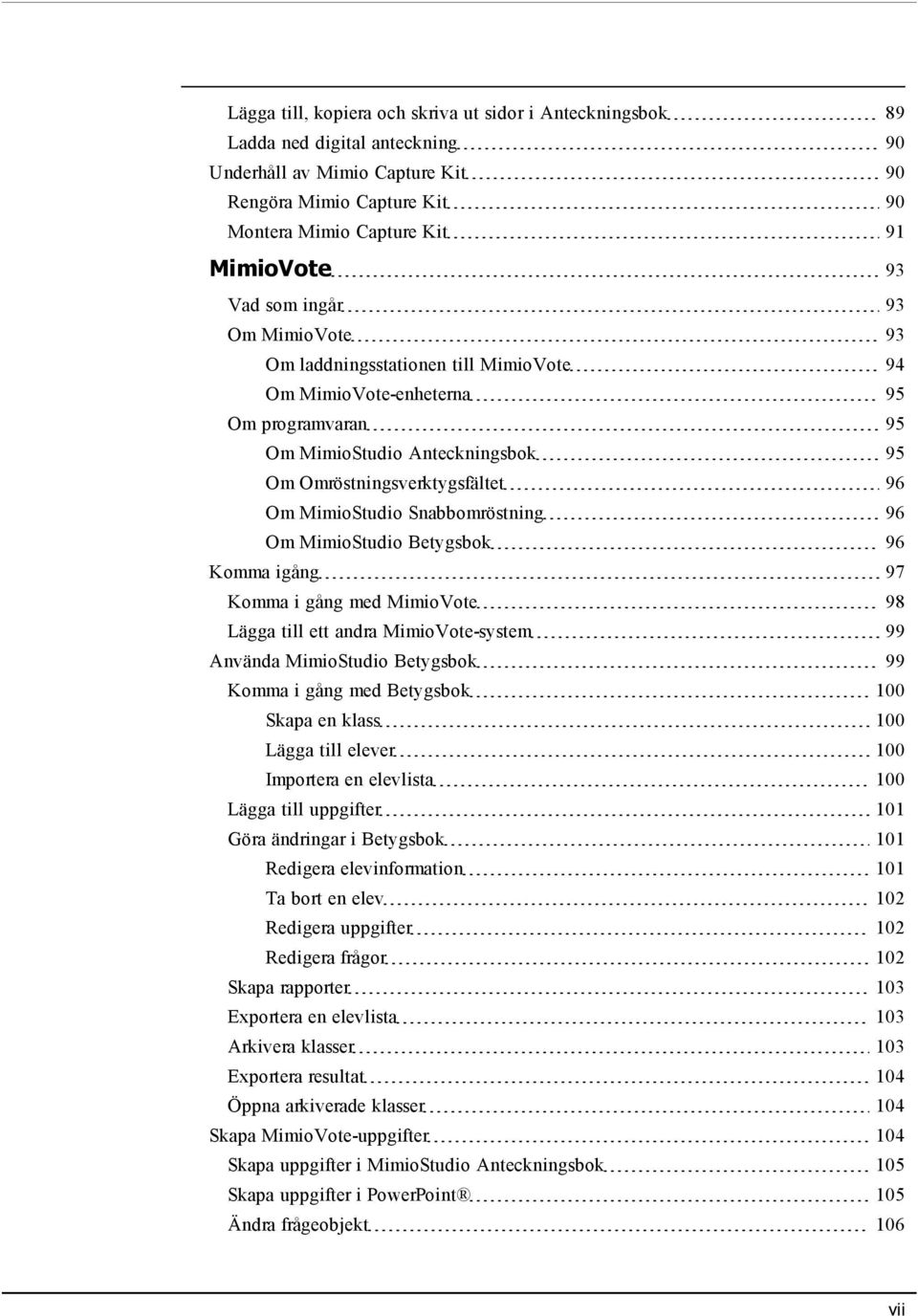 Lägga till, kopiera och skriva ut sidor i Anteckningsbok 89
Ladda ned digital anteckning 90
Underhåll av Mimio Capture Kit 90
Rengöra Mimio Capture Kit 90
Montera Mimio Capture Kit 91
MimioVote 93
Vad som ingår 93
Om MimioVote 93
Om laddningsstationen till MimioVote 94
Om MimioVote-enheterna 95
Om programvaran 95
Om MimioStudio Anteckningsbok 95
Om Omröstningsverktygsfältet 96
Om MimioStudio Snabbomröstning 96
Om MimioStudio Betygsbok 96
Komma igång 97
Komma i gång med MimioVote 98
Lägga till ett andra MimioVote-system 99
Använda MimioStudio Betygsbok 99
Komma i gång med Betygsbok 100
Skapa en klass 100
Lägga till elever 100
Importera en elevlista 100
Lägga till uppgifter 101
Göra ändringar i Betygsbok 101
Redigera elevinformation 101
Ta bort en elev 102
Redigera uppgifter 102
Redigera frågor 102
Skapa rapporter 103
Exportera en elevlista 103
Arkivera klasser 103
Exportera resultat 104
Öppna arkiverade klasser 104
Skapa MimioVote-uppgifter 104
Skapa uppgifter i MimioStudio Anteckningsbok 105
Skapa uppgifter i PowerPoint® 105
Ändra frågeobjekt 106

vii